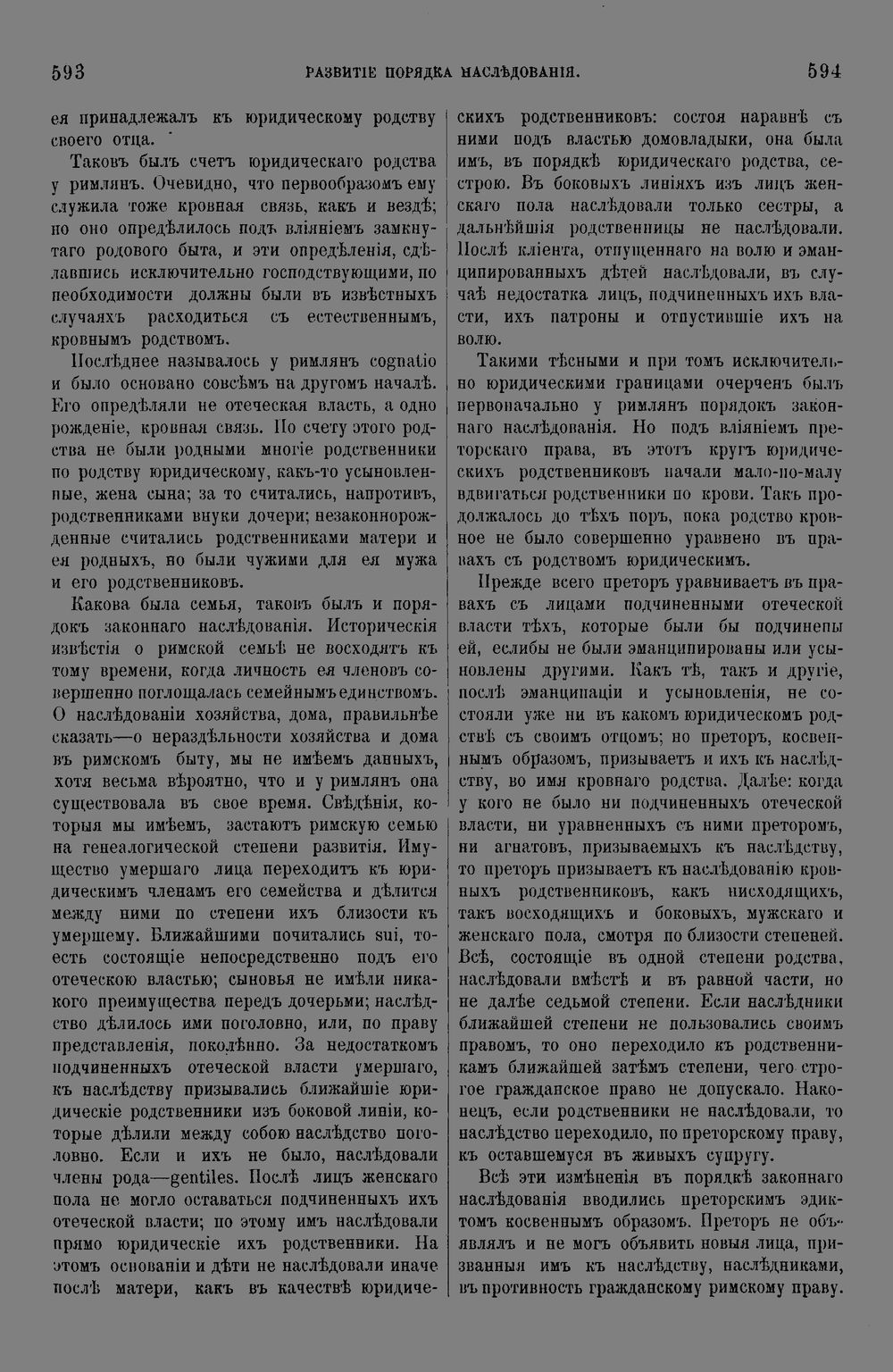 593 РАЗВИТІЕ ПОРЯДКА НАСЛѢДОВАНІЯ. 594

ея принадлежалъ къ юридическому родству своего отца.

Таковъ былъ счетъ юридическаго родства у римлянъ. Очевидно, что первообразомъ ему служила тоже кровная связь, какъ и вездѣ; но оно опредѣлилось подъ вліяніемъ замкнутаго родового быта, и эти опредѣленія, сдѣлавшись исключительно господствующими, по необходимости должны были въ извѣстныхъ случаяхъ расходиться съ естественнымъ, кровнымъ родствомъ.

Послѣднее называлось у римлянъ cognatio и было основано совсѣмъ на другомъ началѣ. Его опредѣляли не отеческая власть, а одно рожденіе, кровная связь. По счету этого родства не были родными многіе родственники по родству юридическому, какъ-то усыновленные, жена сына; за то считались, напротивъ, родственниками внуки дочери; незаконнорожденные считались родственниками матери и ея родныхъ, но были чужими для ея мужа и его родственниковъ.

Какова была семья, таковъ былъ и порядокъ законнаго наслѣдованія. Историческія извѣстія о римской семьѣ не восходятъ къ тому времени, когда личность ея членовъ совершенно поглощалась семейнымъ единствомъ. О наслѣдованіи хозяйства, дома, правильнѣе сказать—о нераздѣльности хозяйства и дома въ римскомъ быту, мы не имѣемъ данныхъ, хотя весьма вѣроятно, что и у римлянъ она существовала въ свое время. Свѣдѣнія, которыя мы имѣемъ, застаютъ римскую семью на генеалогической степени развитія. Имущество умершаго лица переходитъ къ юридическимъ членамъ его семейства и дѣлится между ними по степени ихъ близости къ умершему. Ближайшими почитались sui, то-есть состоящіе непосредственно подъ его отеческою властью; сыновья не имѣли никакого преимущества передъ дочерьми; наслѣдство дѣлилось ими поголовно, или, по праву представленія, поколѣнно. За недостаткомъ подчиненныхъ отеческой власти умершаго, къ наслѣдству призывались ближайшіе юридическіе родственники изъ боковой линіи, которые дѣлили между собою наслѣдство поголовно. Если и ихъ не было, наслѣдовали члены рода—gentiles. Послѣ лицъ женскаго пола не могло оставаться подчиненныхъ ихъ отеческой власти; по этому имъ наслѣдовали прямо юридическіе ихъ родственники. На этомъ основаніи и дѣти не наслѣдовали иначе послѣ матери, какъ въ качествѣ юридическихъ родственниковъ: состоя наравнѣ съ ними подъ властью домовладыки, она была имъ, въ порядкѣ юридическаго родства, сестрою. Въ боковыхъ линіяхъ изъ лицъ женскаго пола наслѣдовали только сестры, а дальнѣйшія родственницы не наслѣдовали. Послѣ кліента, отпущеннаго на волю и эманципированныхъ дѣтей наслѣдовали, въ случаѣ недостатка лицъ, подчиненныхъ ихъ власти, ихъ патроны и отпустившіе ихъ на волю.

Такими тѣсными и при томъ исключительно юридическими границами очерченъ былъ первоначально у римлянъ порядокъ законнаго наслѣдованія. Но подъ вліяніемъ преторскаго права, въ этотъ кругъ юридическихъ родственниковъ начали мало-по-малу вдвигаться родственники по крови. Такъ продолжалось до тѣхъ поръ, пока родство кровное не было совершенно уравнено въ правахъ съ родствомъ юридическимъ.

Прежде всего преторъ уравниваетъ въ правахъ съ лицами подчиненными отеческой власти тѣхъ, которые были бы подчинены ей, еслибы не были эманципированы или усыновлены другими. Какъ тѣ, такъ и другіе, послѣ эманципаціи и усыновленія, не состояли уже ни въ какомъ юридическомъ родствѣ съ своимъ отцомъ; но преторъ, косвеннымъ образомъ, призываетъ и ихъ къ наслѣдству, во имя кровнаго родства. Далѣе: когда у кого не было ни подчиненныхъ отеческой власти, ни уравненныхъ съ ними преторомъ, ни агнатовъ, призываемыхъ къ наслѣдству, то преторъ призываетъ къ наслѣдованію кровныхъ родственниковъ, какъ нисходящихъ, такъ восходящихъ и боковыхъ, мужскаго и женскаго пола, смотря по близости степеней. Всѣ, состоящіе въ одной степени родства, наслѣдовали вмѣстѣ и въ равной части, но не далѣе седьмой степени. Если наслѣдники ближайшей степени не пользовались своимъ правомъ, то оно переходило къ родственникамъ ближайшей затѣмъ степени, чего строгое гражданское право не допускало. Наконецъ, если родственники не наслѣдовали, то наслѣдство переходило, по преторскому праву, къ оставшемуся въ живыхъ супругу.

Всѣ эти измѣненія въ порядкѣ законнаго наслѣдованія вводились преторскимъ эдиктомъ косвеннымъ образомъ. Преторъ не объявлялъ и не могъ объявить новыя лица, призванныя имъ къ наслѣдству, наслѣдниками, въ противность гражданскому римскому праву.